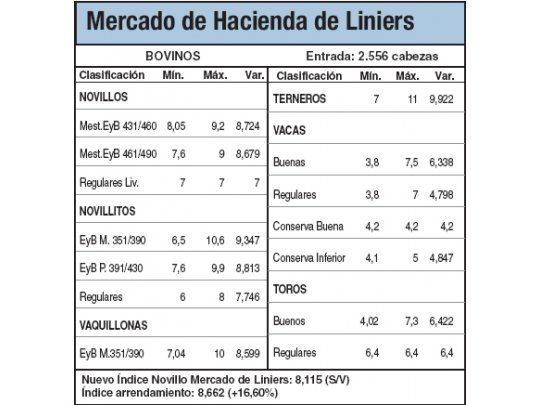 Mercado de Hacienda de Liniers

BOVINOS

Entrada: 2.556 cabezas

| Clasificación | Mín. | Máx. | Var. |
|---|---|---|---|
| NOVILLOS | | | |
| Mest.EyB 431/460 | 8,05 | 9,2 | 8,724 |
| Mest.EyB 461/490 | 7,6 | 9 | 8,679 |
| Regulares Liv. | 7 | 7 | 7 |
| NOVILLITOS | | | |
| EyB M. 351/390 | 6,5 | 10,6 | 9,347 |
| EyB P. 391/430 | 7,6 | 9,9 | 8,813 |
| Regulares | 6 | 8 | 7,746 |
| VAQUILLONAS | | | |
| EyB M.351/390 | 7,04 | 10 | 8,599 |

| Clasificación | Mín. | Máx. | Var. |
|---|---|---|---|
| TERNEROS | 7 | 11 | 9,922 |
| VACAS | | | |
| Buenas | 3,8 | 7,5 | 6,338 |
| Regulares | 3,8 | 7 | 4,798 |
| Conserva Buena | 4,2 | 4,2 | 4,2 |
| Conserva Inferior | 4,1 | 5 | 4,847 |
| TOROS | | | |
| Buenos | 4,02 | 7,3 | 6,422 |
| Regulares | 6,4 | 6,4 | 6,4 |

Nuevo Índice Novillo Mercado de Liniers: 8,115 (S/V)
Índice arrendamiento: 8,662 (+16,60%)